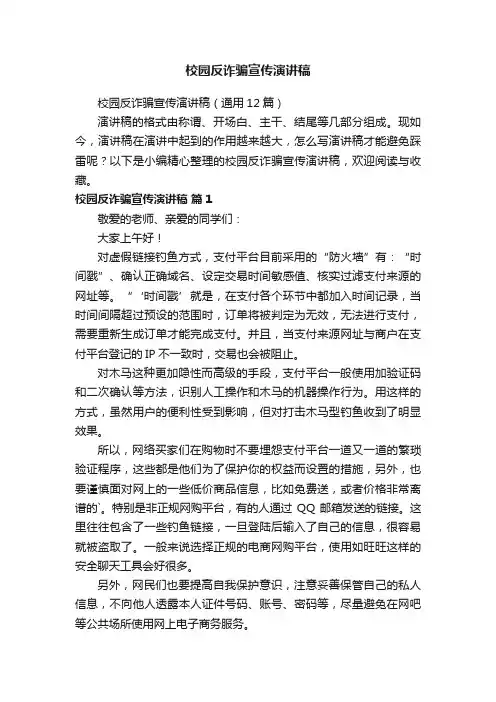 校园反诈骗宣传演讲稿

校园反诈骗宣传演讲稿（通用12篇）

演讲稿的格式由称谓、开场白、主干、结尾等几部分组成。现如今，演讲稿在演讲中起到的作用越来越大，怎么写演讲稿才能避免踩雷呢？以下是小编精心整理的校园反诈骗宣传演讲稿，欢迎阅读与收藏。

校园反诈骗宣传演讲稿 篇1

敬爱的老师、亲爱的同学们：

大家上午好！

对虚假链接钓鱼方式，支付平台目前采用的“防火墙”有：“时间戳”、确认正确域名、设定交易时间敏感值、核实过滤支付来源的网址等。“‘时间戳’就是，在支付各个环节中都加入时间记录，当时间间隔超过预设的范围时，订单将被判定为无效，无法进行支付，需要重新生成订单才能完成支付。并且，当支付来源网址与商户在支付平台登记的IP不一致时，交易也会被阻止。

对木马这种更加隐性而高级的手段，支付平台一般使用加验证码和二次确认等方法，识别人工操作和木马的机器操作行为。用这样的方式，虽然用户的便利性受到影响，但对打击木马型钓鱼收到了明显效果。

所以，网络买家们在购物时不要埋怨支付平台一道又一道的繁琐验证程序，这些都是他们为了保护你的权益而设置的措施，另外，也要谨慎面对网上的一些低价商品信息，比如免费送，或者价格非常离谱的`。特别是非正规网购平台，有的人通过QQ邮箱发送的链接。这里往往包含了一些钓鱼链接，一旦登陆后输入了自己的信息，很容易就被盗取了。一般来说选择正规的电商网购平台，使用如旺旺这样的安全聊天工具会好很多。

另外，网民们也要提高自我保护意识，注意妥善保管自己的私人信息，不向他人透露本人证件号码、账号、密码等，尽量避免在网吧等公共场所使用网上电子商务服务。